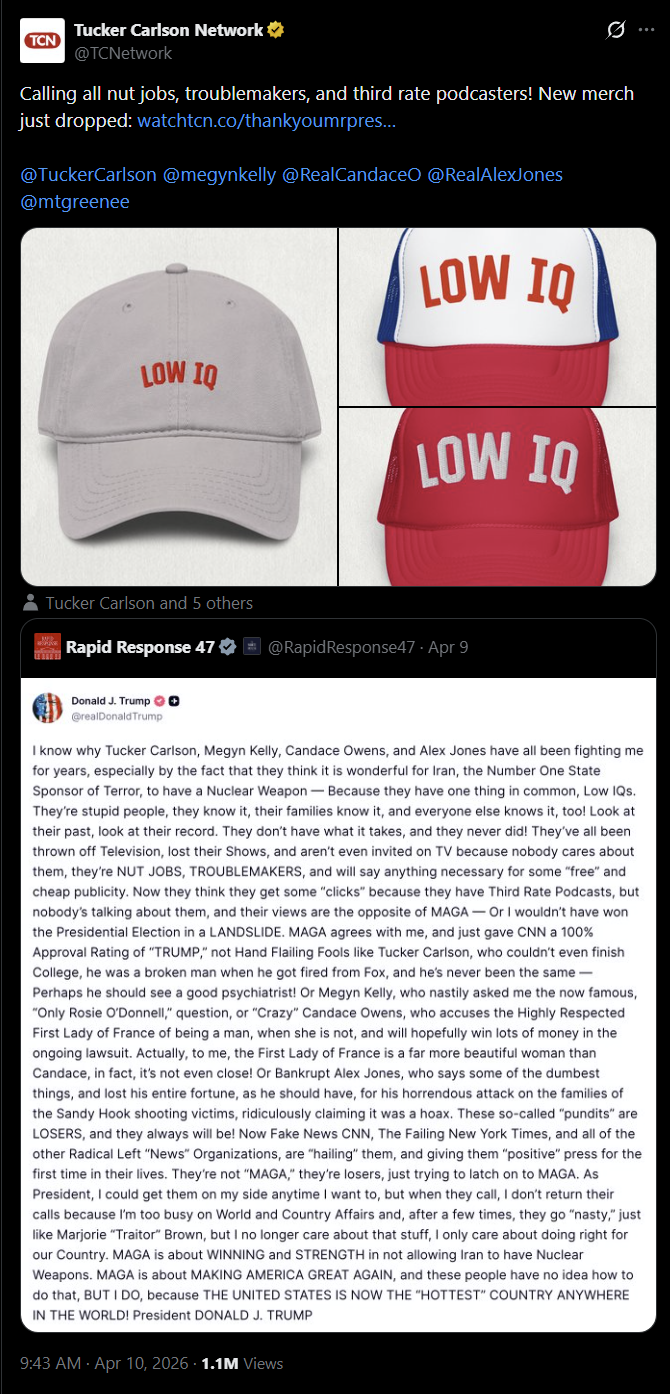 TCN
Tucker Carlson Network
@TCNetwork

Calling all nut jobs, troublemakers, and third rate podcasters! New merch just dropped: watchtcn.co/thankyoumrpres...

@TuckerCarlson @megynkelly @RealCandaceO @RealAlexJones @mtgreenee

LOW IQ

LOW IQ

LOW IQ

Tucker Carlson and 5 others

Rapid Response 47 @RapidResponse47 · Apr 9

Donald J. Trump
@realDonaldTrump

I know why Tucker Carlson, Megyn Kelly, Candace Owens, and Alex Jones have all been fighting me for years, especially by the fact that they think it is wonderful for Iran, the Number One State Sponsor of Terror, to have a Nuclear Weapon — Because they have one thing in common, Low IQs. They're stupid people, they know it, their families know it, and everyone else knows it, too! Look at their past, look at their record. They don't have what it takes, and they never did! They've all been thrown off Television, lost their Shows, and aren't even invited on TV because nobody cares about them, they're NUT JOBS, TROUBLEMAKERS, and will say anything necessary for some "free" and cheap publicity. Now they think they get some "clicks" because they have Third Rate Podcasts, but nobody's talking about them, and their views are the opposite of MAGA — Or I wouldn't have won the Presidential Election in a LANDSLIDE. MAGA agrees with me, and just gave CNN a 100% Approval Rating of "TRUMP," not Hand Flailing Fools like Tucker Carlson, who couldn't even finish College, he was a broken man when he got fired from Fox, and he's never been the same — Perhaps he should see a good psychiatrist! Or Megyn Kelly, who nastily asked me the now famous, "Only Rosie O'Donnell," question, or "Crazy" Candace Owens, who accuses the Highly Respected First Lady of France of being a man, when she is not, and will hopefully win lots of money in the ongoing lawsuit. Actually, to me, the First Lady of France is a far more beautiful woman than Candace, in fact, it's not even close! Or Bankrupt Alex Jones, who says some of the dumbest things, and lost his entire fortune, as he should have, for his horrendous attack on the families of the Sandy Hook shooting victims, ridiculously claiming it was a hoax. These so-called "pundits" are LOSERS, and they always will be! Now Fake News CNN, The Failing New York Times, and all of the other Radical Left "News" Organizations, are "hailing" them, and giving them "positive" press for the first time in their lives. They're not "MAGA," they're losers, just trying to latch on to MAGA. As President, I could get them on my side anytime I want to, but when they call, I don't return their calls because I'm too busy on World and Country Affairs and, after a few times, they go "nasty," just like Marjorie "Traitor" Brown, but I no longer care about that stuff, I only care about doing right for our Country. MAGA is about WINNING and STRENGTH in not allowing Iran to have Nuclear Weapons. MAGA is about MAKING AMERICA GREAT AGAIN, and these people have no idea how to do that, BUT I DO, because THE UNITED STATES IS NOW THE "HOTTEST" COUNTRY ANYWHERE IN THE WORLD! President DONALD J. TRUMP

9:43 AM · Apr 10, 2026 · 1.1M Views